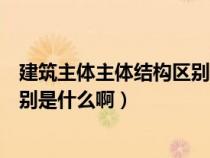 建筑主体主体结构区别
别是什么啊）